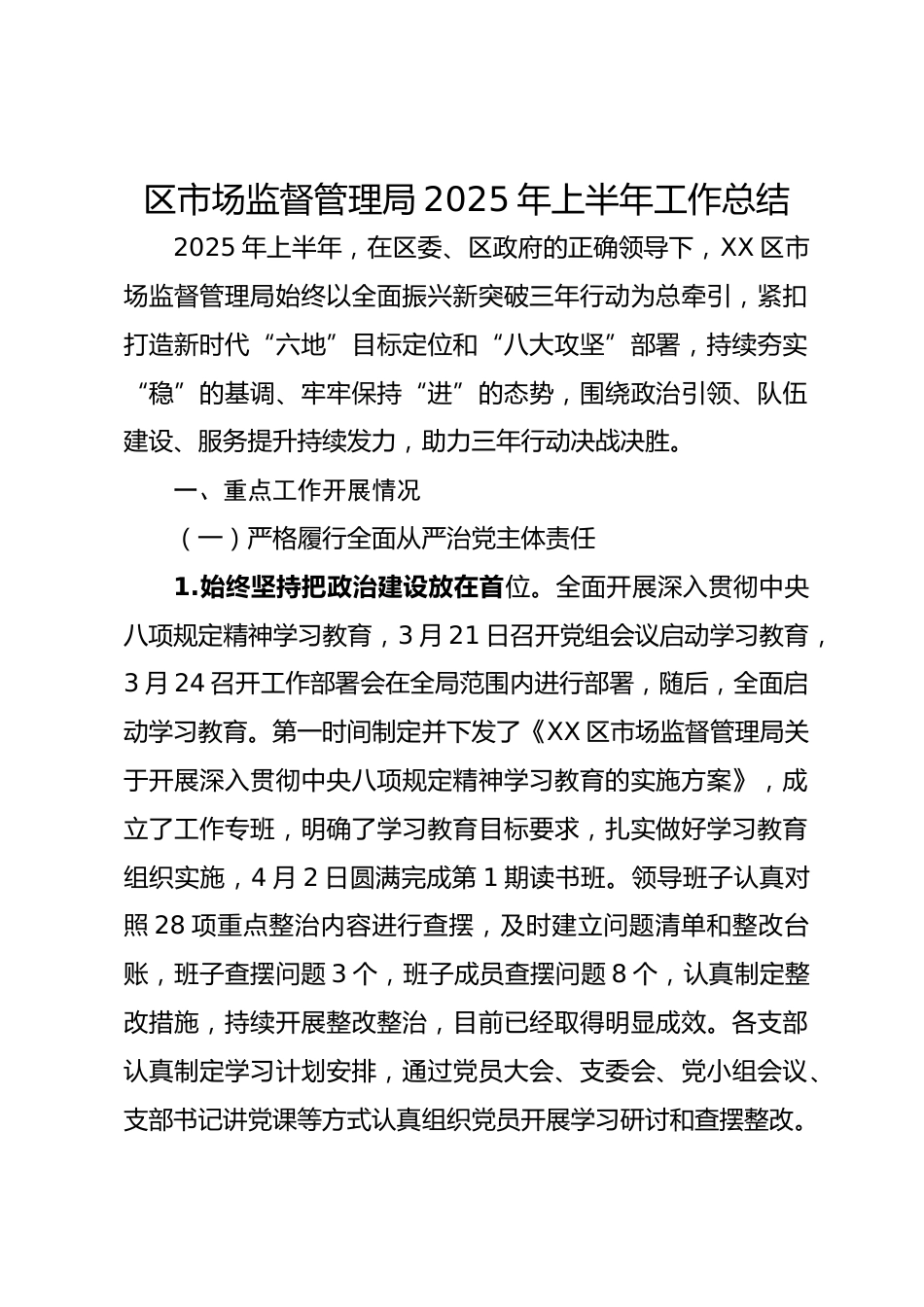 区市场监督管理局 2025 年上半年工作总结

2025 年上半年，在区委、区政府的正确领导下，XX 区市场监督管理局始终以全面振兴新突破三年行动为总牵引，紧扣打造新时代“六地”目标定位和“八大攻坚”部署，持续夯实“稳”的基调、牢牢保持“进”的态势，围绕政治引领、队伍建设、服务提升持续发力，助力三年行动决战决胜。

一、重点工作开展情况

（一）严格履行全面从严治党主体责任

1.始终坚持把政治建设放在首位。全面开展深入贯彻中央八项规定精神学习教育，3 月 21 日召开党组会议启动学习教育，3 月 24 召开工作部署会在全局范围内进行部署，随后，全面启动学习教育。第一时间制定并下发了《XX 区市场监督管理局关于开展深入贯彻中央八项规定精神学习教育的实施方案》，成立了工作专班，明确了学习教育目标要求，扎实做好学习教育组织实施，4 月 2 日圆满完成第 1 期读书班。领导班子认真对照 28 项重点整治内容进行查摆，及时建立问题清单和整改台账，班子查摆问题 3 个，班子成员查摆问题 8 个，认真制定整改措施，持续开展整改整治，目前已经取得明显成效。各支部认真制定学习计划安排，通过党员大会、支委会、党小组会议、支部书记讲党课等方式认真组织党员开展学习研讨和查摆整改。